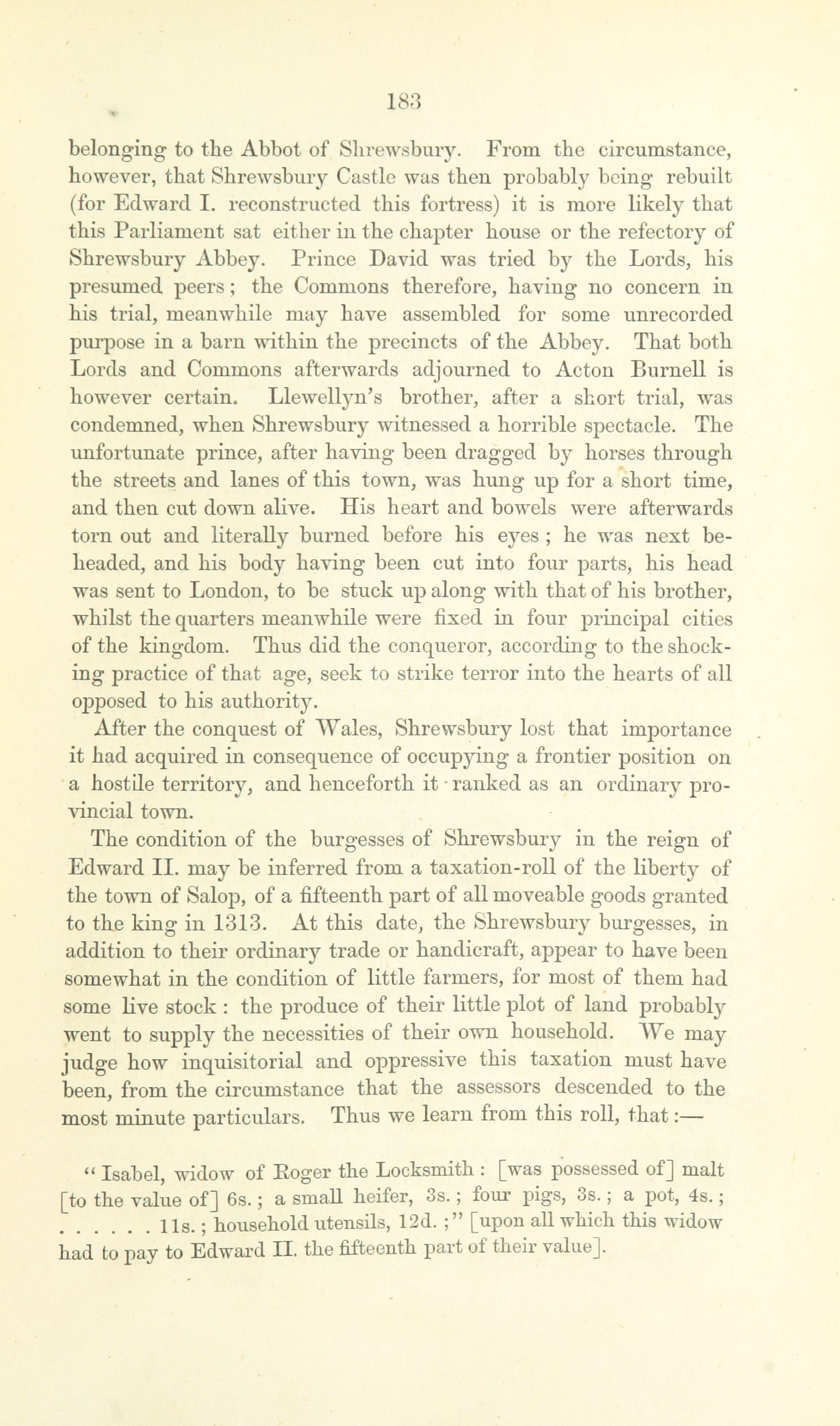 183

belonging to the Abbot of Shrewsbury. From the circumstance, however, that Shrewsbury Castle was then probably being rebuilt (for Edward I. reconstructed this fortress) it is more likely that this Parliament sat either in the chapter house or the refectory of Shrewsbury Abbey. Prince David was tried by the Lords, his presumed peers; the Commons therefore, having no concern in his trial, meanwhile may have assembled for some unrecorded purpose in a barn within the precincts of the Abbey. That both Lords and Commons afterwards adjourned to Acton Burnell is however certain. Llewellyn's brother, after a short trial, was condemned, when Shrewsbury witnessed a horrible spectacle. The unfortunate prince, after having been dragged by horses through the streets and lanes of this town, was hung up for a short time, and then cut down alive. His heart and bowels were afterwards torn out and literally burned before his eyes; he was next beheaded, and his body having been cut into four parts, his head was sent to London, to be stuck up along with that of his brother, whilst the quarters meanwhile were fixed in four principal cities of the kingdom. Thus did the conqueror, according to the shocking practice of that age, seek to strike terror into the hearts of all opposed to his authority.

After the conquest of Wales, Shrewsbury lost that importance it had acquired in consequence of occupying a frontier position on a hostile territory, and henceforth it ranked as an ordinary provincial town.

The condition of the burgesses of Shrewsbury in the reign of Edward II. may be inferred from a taxation-roll of the liberty of the town of Salop, of a fifteenth part of all moveable goods granted to the king in 1313. At this date, the Shrewsbury burgesses, in addition to their ordinary trade or handicraft, appear to have been somewhat in the condition of little farmers, for most of them had some live stock: the produce of their little plot of land probably went to supply the necessities of their own household. We may judge how inquisitorial and oppressive this taxation must have been, from the circumstance that the assessors descended to the most minute particulars. Thus we learn from this roll, that:—

"Isabel, widow of Roger the Locksmith: [was possessed of] malt [to the value of] 6s.; a small heifer, 3s.; four pigs, 3s.; a pot, 4s.; . . . . . . 11s.; household utensils, 12d.;" [upon all which this widow had to pay to Edward II. the fifteenth part of their value].